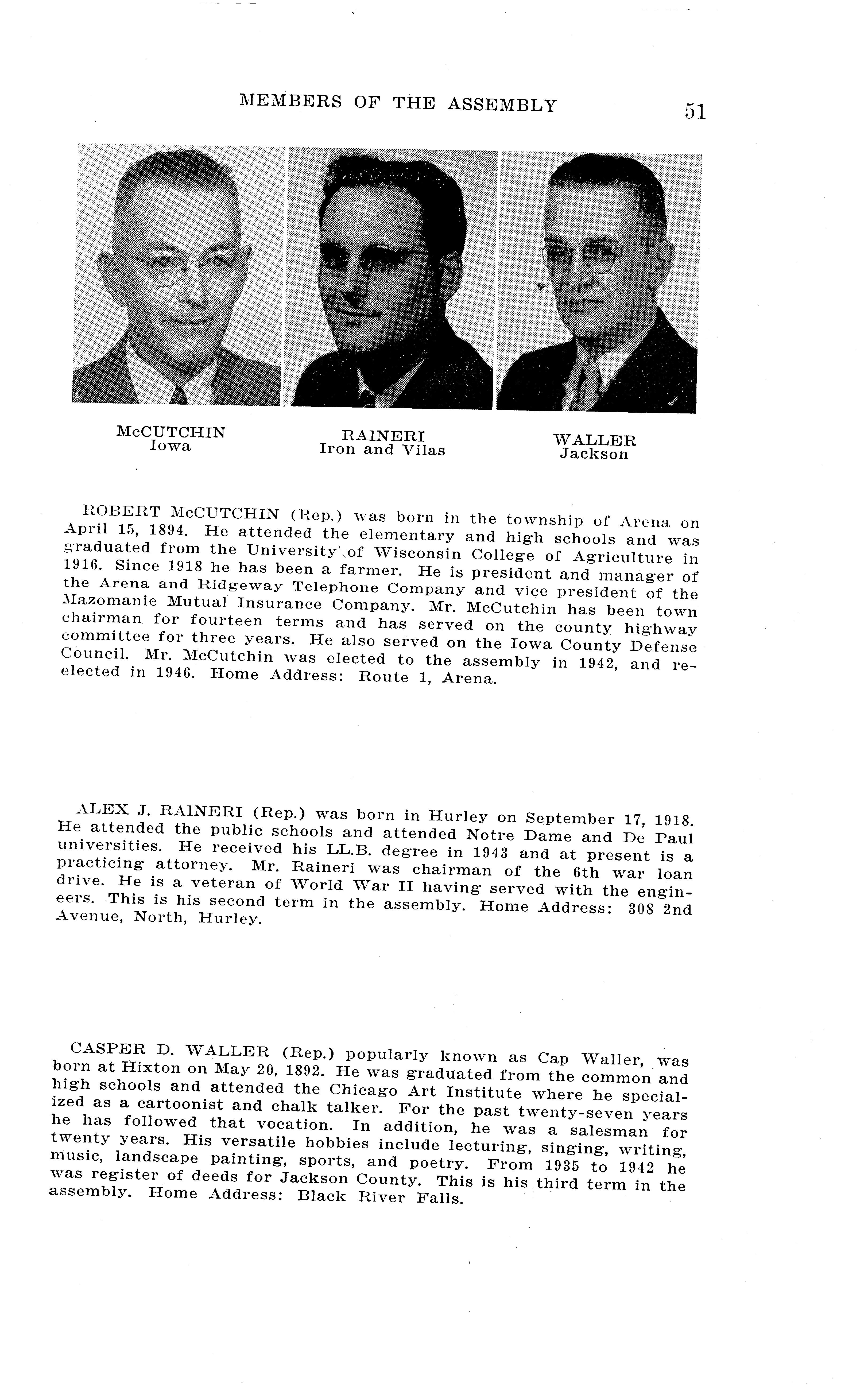 MEMBERS OF THE ASSEMBLY 51

McCUTCHIN
Iowa

RAINERI
Iron and Vilas

WALLER
Jackson

ROBERT McCUTCHIN (Rep.) was born in the township of Arena on April 15, 1894. He attended the elementary and high schools and was graduated from the University of Wisconsin College of Agriculture in 1916. Since 1918 he has been a farmer. He is president and manager of the Arena and Ridgeway Telephone Company and vice president of the Mazomanie Mutual Insurance Company. Mr. McCutchin has been town chairman for fourteen terms and has served on the county highway committee for three years. He also served on the Iowa County Defense Council. Mr. McCutchin was elected to the assembly in 1942, and reelected in 1946. Home Address: Route 1, Arena.

ALEX J. RAINERI (Rep.) was born in Hurley on September 17, 1918. He attended the public schools and attended Notre Dame and De Paul universities. He received his LL.B. degree in 1943 and at present is a practicing attorney. Mr. Raineri was chairman of the 6th war loan drive. He is a veteran of World War II having served with the engineers. This is his second term in the assembly. Home Address: 308 2nd Avenue, North, Hurley.

CASPER D. WALLER (Rep.) popularly known as Cap Waller, was born at Hixton on May 20, 1892. He was graduated from the common and high schools and attended the Chicago Art Institute where he specialized as a cartoonist and chalk talker. For the past twenty-seven years he has followed that vocation. In addition, he was a salesman for twenty years. His versatile hobbies include lecturing, singing, writing, music, landscape painting, sports, and poetry. From 1935 to 1942 he was register of deeds for Jackson County. This is his third term in the assembly. Home Address: Black River Falls.